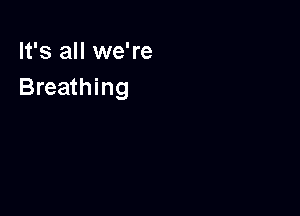 It's all we're
Breathing